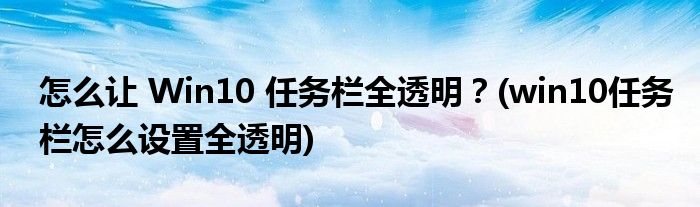 怎么让 Win10 任务栏全透明？(win10任务栏怎么设置全透明)